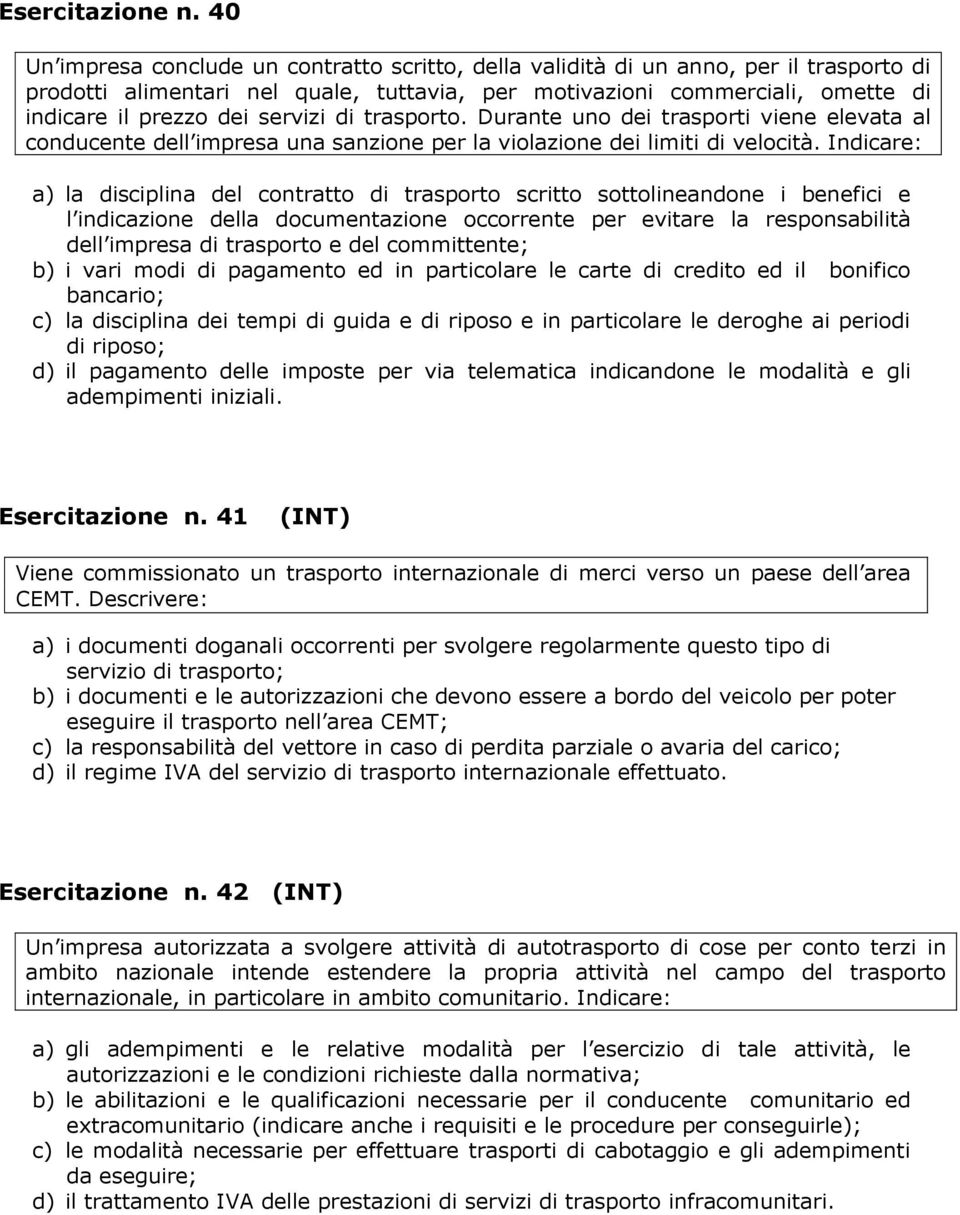 Esercitazione n. 40

Un impresa conclude un contratto scritto, della validità di un anno, per il trasporto di prodotti alimentari nel quale, tuttavia, per motivazioni commerciali, omette di indicare il prezzo dei servizi di trasporto. Durante uno dei trasporti viene elevata al conducente dell impresa una sanzione per la violazione dei limiti di velocità. Indicare:

a) la disciplina del contratto di trasporto scritto sottolineandone i benefici e l indicazione della documentazione occorrente per evitare la responsabilità dell impresa di trasporto e del committente;
b) i vari modi di pagamento ed in particolare le carte di credito ed il bonifico bancario;
c) la disciplina dei tempi di guida e di riposo e in particolare le deroghe ai periodi di riposo;
d) il pagamento delle imposte per via telematica indicandone le modalità e gli adempimenti iniziali.

Esercitazione n. 41 (INT)

Viene commissionato un trasporto internazionale di merci verso un paese dell area CEMT. Descrivere:

a) i documenti doganali occorrenti per svolgere regolarmente questo tipo di servizio di trasporto;
b) i documenti e le autorizzazioni che devono essere a bordo del veicolo per poter eseguire il trasporto nell area CEMT;
c) la responsabilità del vettore in caso di perdita parziale o avaria del carico;
d) il regime IVA del servizio di trasporto internazionale effettuato.

Esercitazione n. 42 (INT)

Un impresa autorizzata a svolgere attività di autotrasporto di cose per conto terzi in ambito nazionale intende estendere la propria attività nel campo del trasporto internazionale, in particolare in ambito comunitario. Indicare:

a) gli adempimenti e le relative modalità per l esercizio di tale attività, le autorizzazioni e le condizioni richieste dalla normativa;
b) le abilitazioni e le qualificazioni necessarie per il conducente comunitario ed extracomunitario (indicare anche i requisiti e le procedure per conseguirle);
c) le modalità necessarie per effettuare trasporti di cabotaggio e gli adempimenti da eseguire;
d) il trattamento IVA delle prestazioni di servizi di trasporto infracomunitari.